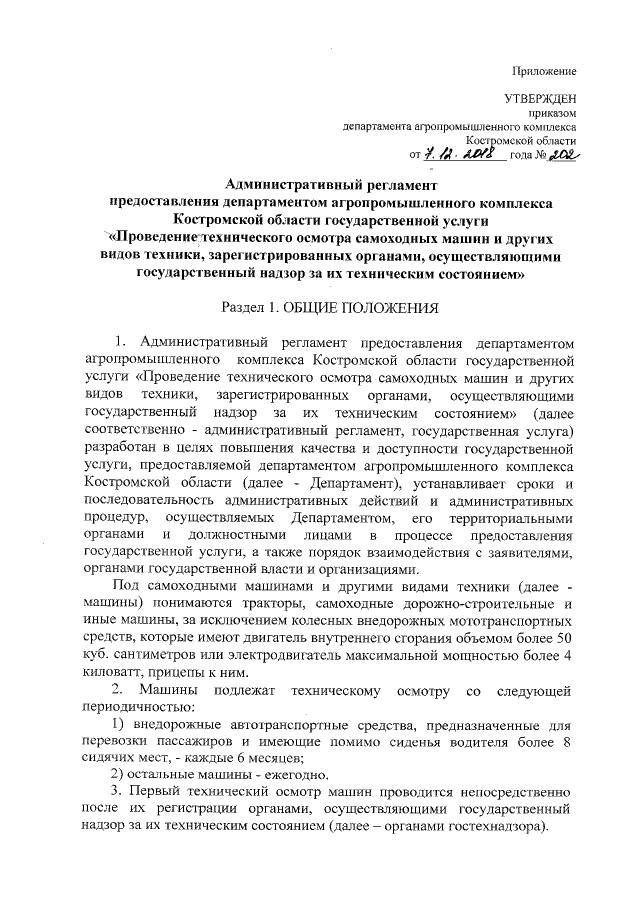 Приложение

УТВЕРЖДЕН
приказом
департамента агропромышленного комплекса
Костромской области
от 7.12.2018 года № 202

Административный регламент
предоставления департаментом агропромышленного комплекса
Костромской области государственной услуги
«Проведение технического осмотра самоходных машин и других видов техники, зарегистрированных органами, осуществляющими государственный надзор за их техническим состоянием»

Раздел 1. ОБЩИЕ ПОЛОЖЕНИЯ

1. Административный регламент предоставления департаментом агропромышленного комплекса Костромской области государственной услуги «Проведение технического осмотра самоходных машин и других видов техники, зарегистрированных органами, осуществляющими государственный надзор за их техническим состоянием» (далее соответственно - административный регламент, государственная услуга) разработан в целях повышения качества и доступности государственной услуги, предоставляемой департаментом агропромышленного комплекса Костромской области (далее - Департамент), устанавливает сроки и последовательность административных действий и административных процедур, осуществляемых Департаментом, его территориальными органами и должностными лицами в процессе предоставления государственной услуги, а также порядок взаимодействия с заявителями, органами государственной власти и организациями.

Под самоходными машинами и другими видами техники (далее - машины) понимаются тракторы, самоходные дорожно-строительные и иные машины, за исключением колесных внедорожных мототранспортных средств, которые имеют двигатель внутреннего сгорания объемом более 50 куб. сантиметров или электродвигатель максимальной мощностью более 4 киловатт, прицепы к ним.

2. Машины подлежат техническому осмотру со следующей периодичностью:

1) внедорожные автотранспортные средства, предназначенные для перевозки пассажиров и имеющие помимо сиденья водителя более 8 сидячих мест, - каждые 6 месяцев;

2) остальные машины - ежегодно.

3. Первый технический осмотр машин проводится непосредственно после их регистрации органами, осуществляющими государственный надзор за их техническим состоянием (далее – органами гостехнадзора).